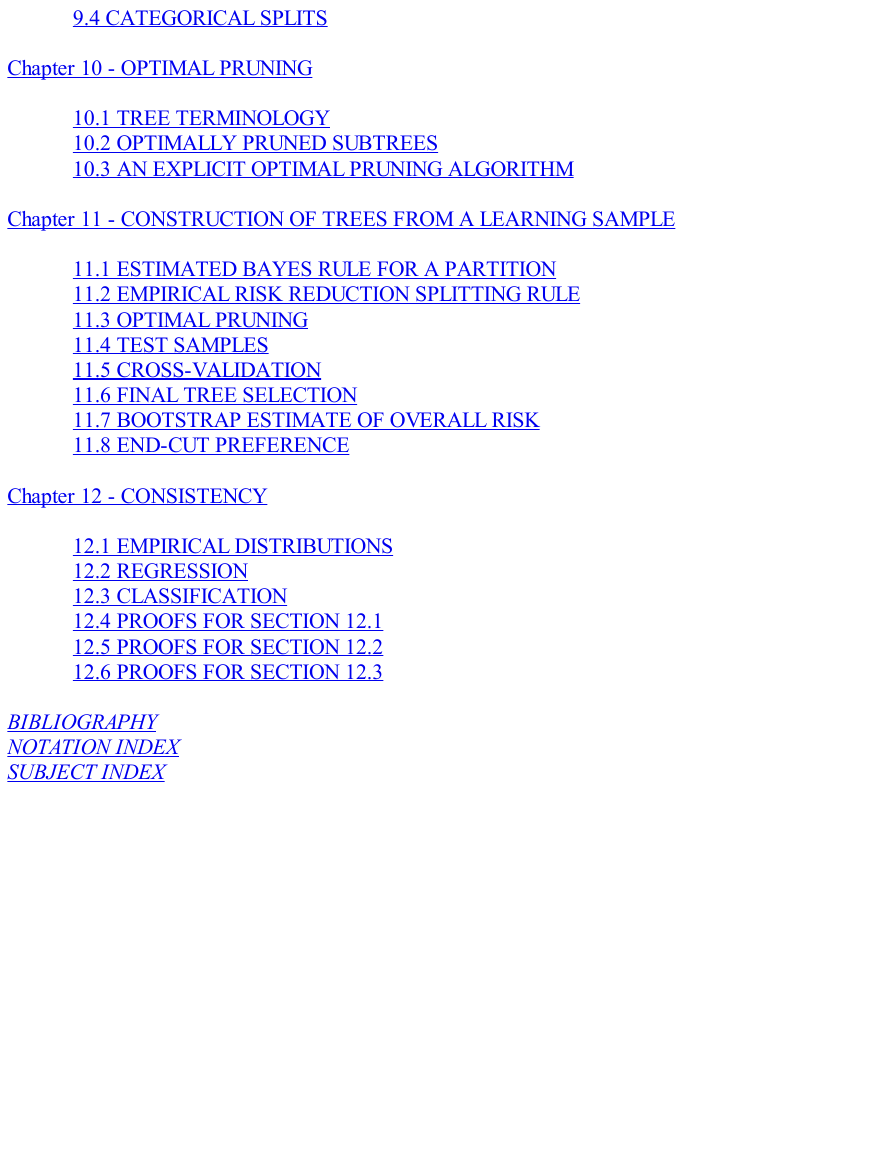 9.4 CATEGORICAL SPLITS

Chapter 10 - OPTIMAL PRUNING

10.1 TREE TERMINOLOGY
10.2 OPTIMALLY PRUNED SUBTREES
10.3 AN EXPLICIT OPTIMAL PRUNING ALGORITHM

Chapter 11 - CONSTRUCTION OF TREES FROM A LEARNING SAMPLE

11.1 ESTIMATED BAYES RULE FOR A PARTITION
11.2 EMPIRICAL RISK REDUCTION SPLITTING RULE
11.3 OPTIMAL PRUNING
11.4 TEST SAMPLES
11.5 CROSS-VALIDATION
11.6 FINAL TREE SELECTION
11.7 BOOTSTRAP ESTIMATE OF OVERALL RISK
11.8 END-CUT PREFERENCE

Chapter 12 - CONSISTENCY

12.1 EMPIRICAL DISTRIBUTIONS
12.2 REGRESSION
12.3 CLASSIFICATION
12.4 PROOFS FOR SECTION 12.1
12.5 PROOFS FOR SECTION 12.2
12.6 PROOFS FOR SECTION 12.3

BIBLIOGRAPHY
NOTATION INDEX
SUBJECT INDEX